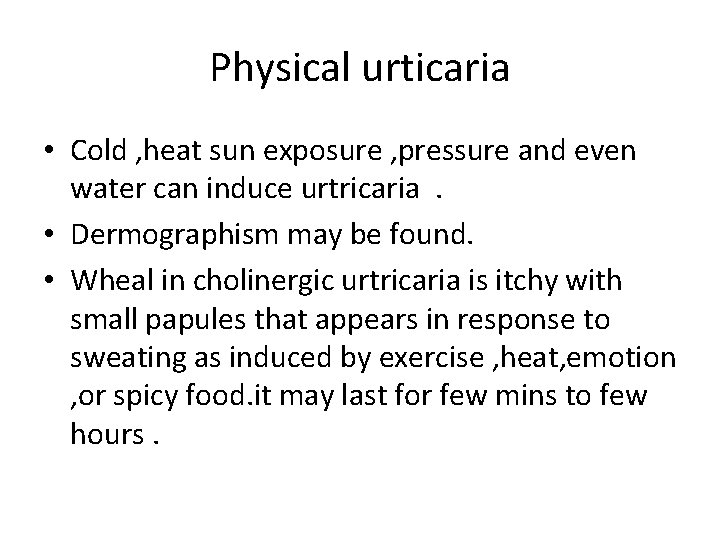 Physical urticaria

• Cold ,heat sun exposure ,pressure and even water can induce urtricaria .
• Dermographism may be found.
• Wheal in cholinergic urtricaria is itchy with small papules that appears in response to sweating as induced by exercise ,heat,emotion ,or spicy food.it may last for few mins to few hours .